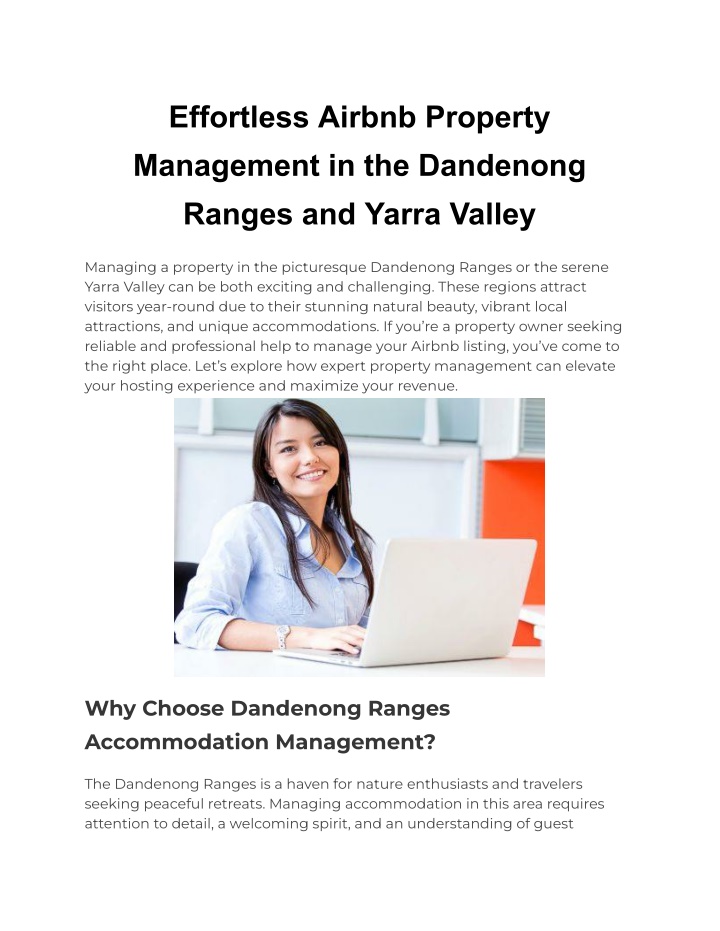 Effortless Airbnb Property Management in the Dandenong Ranges and Yarra Valley

Managing a property in the picturesque Dandenong Ranges or the serene Yarra Valley can be both exciting and challenging. These regions attract visitors year-round due to their stunning natural beauty, vibrant local attractions, and unique accommodations. If you're a property owner seeking reliable and professional help to manage your Airbnb listing, you've come to the right place. Let's explore how expert property management can elevate your hosting experience and maximize your revenue.

Why Choose Dandenong Ranges Accommodation Management?

The Dandenong Ranges is a haven for nature enthusiasts and travelers seeking peaceful retreats. Managing accommodation in this area requires attention to detail, a welcoming spirit, and an understanding of guest